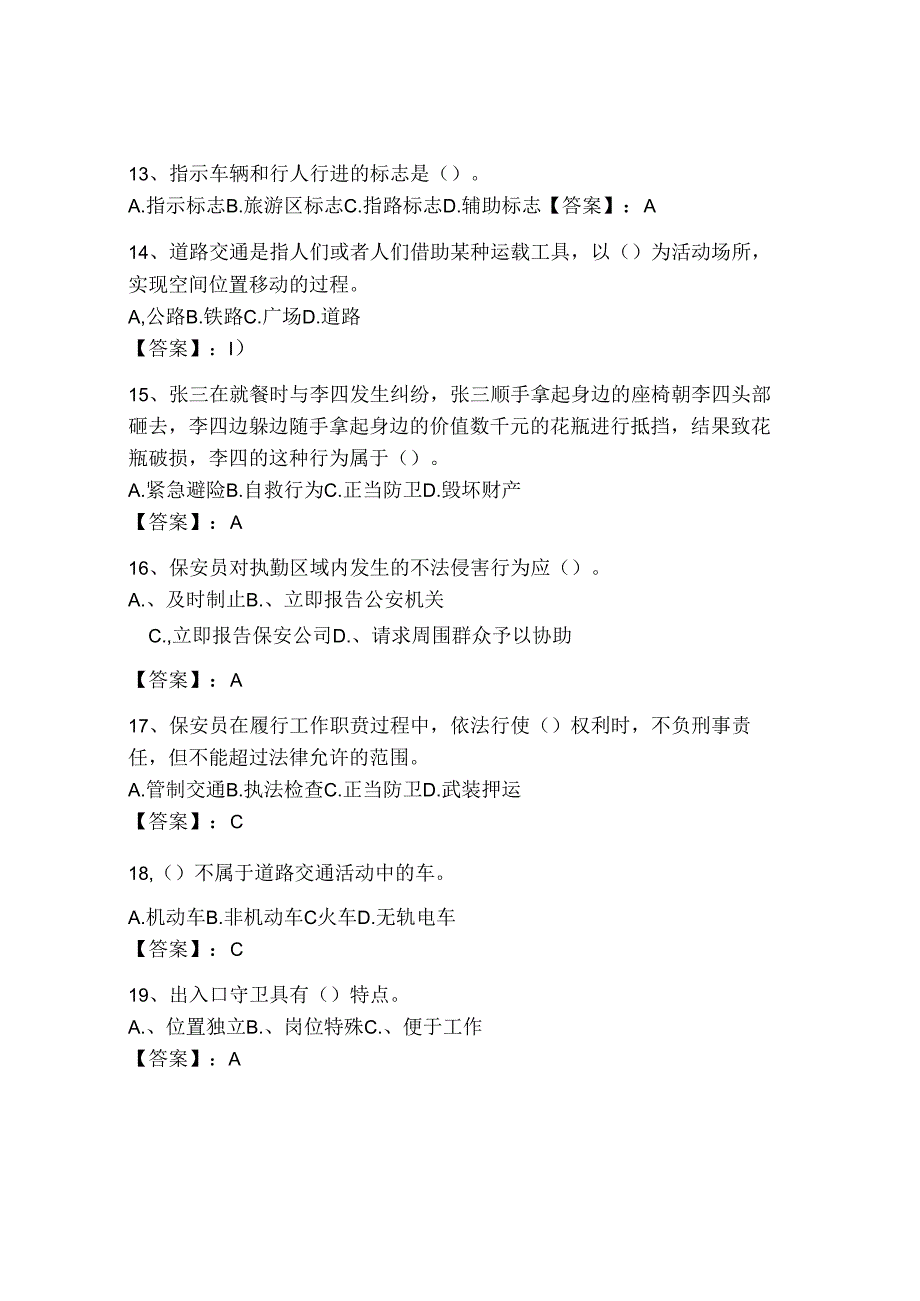 13、指示车辆和行人行进的标志是（）。
A.指示标志B.旅游区标志C.指路标志D.辅助标志【答案】：A

14、道路交通是指人们或者人们借助某种运载工具，以（）为活动场所，实现空间位置移动的过程。
A,公路B.铁路C.广场D.道路
【答案】：I）

15、张三在就餐时与李四发生纠纷，张三顺手拿起身边的座椅朝李四头部砸去，李四边躲边随手拿起身边的价值数千元的花瓶进行抵挡，结果致花瓶破损，李四的这种行为属于（）。
A.紧急避险B.自救行为C.正当防卫D.毁坏财产
【答案】：A

16、保安员对执勤区域内发生的不法侵害行为应（）。
A.、及时制止B.、立即报告公安机关
C.,立即报告保安公司D.、请求周围群众予以协助
【答案】：A

17、保安员在履行工作职责过程中，依法行使（）权利时，不负刑事责任，但不能超过法律允许的范围。
A.管制交通B.执法检查C.正当防卫D.武装押运
【答案】：C

18,（）不属于道路交通活动中的车。
A.机动车B.非机动车C火车D.无轨电车
【答案】：C

19、出入口守卫具有（）特点。
A.、位置独立B.、岗位特殊C.、便于工作
【答案】：A